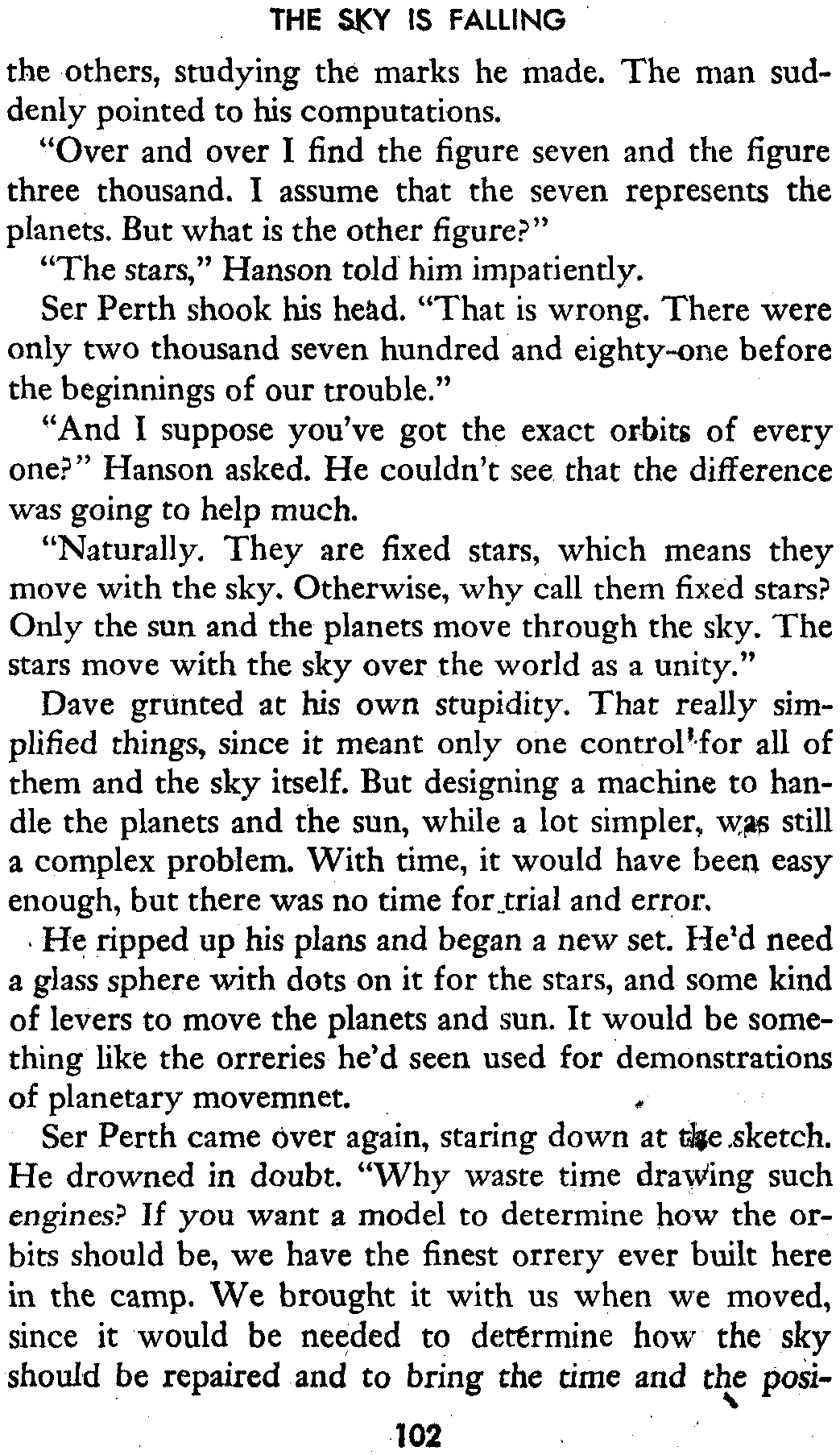 THE SKY IS FALLING

the others, studying the marks he made. The man suddenly pointed to his computations.

"Over and over I find the figure seven and the figure three thousand. I assume that the seven represents the planets. But what is the other figure?"

"The stars," Hanson told him impatiently.

Ser Perth shook his head. "That is wrong. There were only two thousand seven hundred and eighty-one before the beginnings of our trouble."

"And I suppose you've got the exact orbits of every one?" Hanson asked. He couldn't see that the difference was going to help much.

"Naturally. They are fixed stars, which means they move with the sky. Otherwise, why call them fixed stars? Only the sun and the planets move through the sky. The stars move with the sky over the world as a unity."

Dave grunted at his own stupidity. That really simplified things, since it meant only one control for all of them and the sky itself. But designing a machine to handle the planets and the sun, while a lot simpler, was still a complex problem. With time, it would have been easy enough, but there was no time for trial and error.

He ripped up his plans and began a new set. He'd need a glass sphere with dots on it for the stars, and some kind of levers to move the planets and sun. It would be something like the orreries he'd seen used for demonstrations of planetary movemnet.

Ser Perth came over again, staring down at the sketch. He drowned in doubt. "Why waste time drawing such engines? If you want a model to determine how the orbits should be, we have the finest orrery ever built here in the camp. We brought it with us when we moved, since it would be needed to determine how the sky should be repaired and to bring the time and the posi-

102